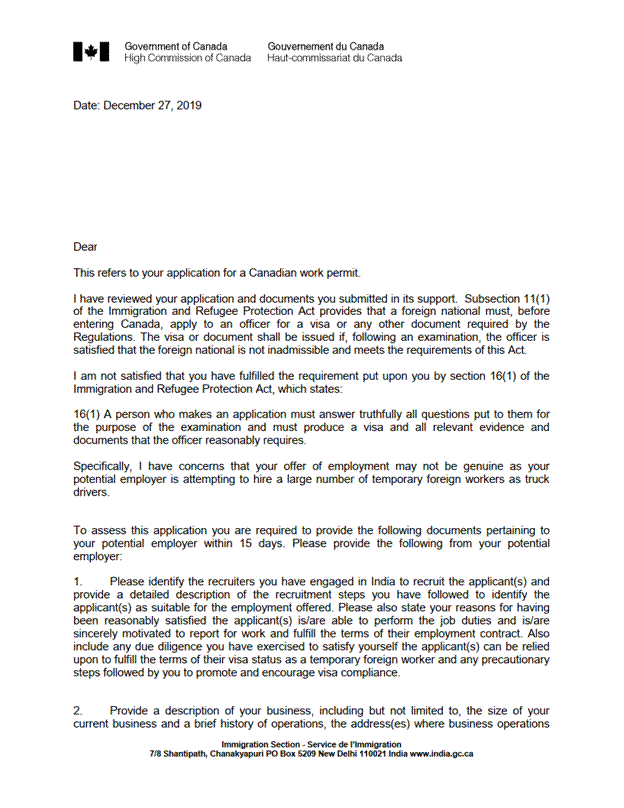 Government of Canada
High Commission of Canada

Gouvernement du Canada
Haut-commissariat du Canada

Date: December 27, 2019

Dear

This refers to your application for a Canadian work permit.

I have reviewed your application and documents you submitted in its support. Subsection 11(1) of the Immigration and Refugee Protection Act provides that a foreign national must, before entering Canada, apply to an officer for a visa or any other document required by the Regulations. The visa or document shall be issued if, following an examination, the officer is satisfied that the foreign national is not inadmissible and meets the requirements of this Act.

I am not satisfied that you have fulfilled the requirement put upon you by section 16(1) of the Immigration and Refugee Protection Act, which states:

16(1) A person who makes an application must answer truthfully all questions put to them for the purpose of the examination and must produce a visa and all relevant evidence and documents that the officer reasonably requires.

Specifically, I have concerns that your offer of employment may not be genuine as your potential employer is attempting to hire a large number of temporary foreign workers as truck drivers.

To assess this application you are required to provide the following documents pertaining to your potential employer within 15 days. Please provide the following from your potential employer:

1. Please identify the recruiters you have engaged in India to recruit the applicant(s) and provide a detailed description of the recruitment steps you have followed to identify the applicant(s) as suitable for the employment offered. Please also state your reasons for having been reasonably satisfied the applicant(s) is/are able to perform the job duties and is/are sincerely motivated to report for work and fulfill the terms of their employment contract. Also include any due diligence you have exercised to satisfy yourself the applicant(s) can be relied upon to fulfill the terms of their visa status as a temporary foreign worker and any precautionary steps followed by you to promote and encourage visa compliance.

2. Provide a description of your business, including but not limited to, the size of your current business and a brief history of operations, the address(es) where business operations

Immigration Section - Service de l'Immigration
7/8 Shantipath, Chanakyapuri PO Box 5209 New Delhi 110021 India www.india.gc.ca